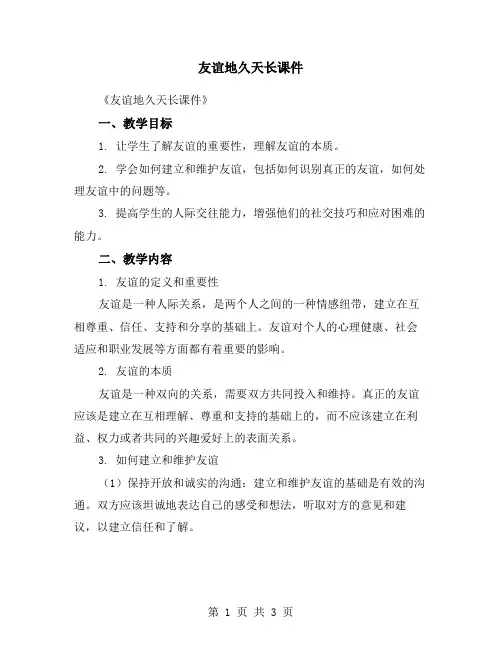 友谊地久天长课件

《友谊地久天长课件》

一、教学目标

1. 让学生了解友谊的重要性，理解友谊的本质。

2. 学会如何建立和维护友谊，包括如何识别真正的友谊，如何处理友谊中的问题等。

3. 提高学生的人际交往能力，增强他们的社交技巧和应对困难的能力。

二、教学内容

1. 友谊的定义和重要性

友谊是一种人际关系，是两个人之间的一种情感纽带，建立在互相尊重、信任、支持和分享的基础上。友谊对个人的心理健康、社会适应和职业发展等方面都有着重要的影响。

2. 友谊的本质

友谊是一种双向的关系，需要双方共同投入和维持。真正的友谊应该是建立在互相理解、尊重和支持的基础上的，而不应该建立在利益、权力或者共同的兴趣爱好上的表面关系。

3. 如何建立和维护友谊

（1）保持开放和诚实的沟通：建立和维护友谊的基础是有效的沟通。双方应该坦诚地表达自己的感受和想法，听取对方的意见和建议，以建立信任和了解。

第 1 页 共 3 页